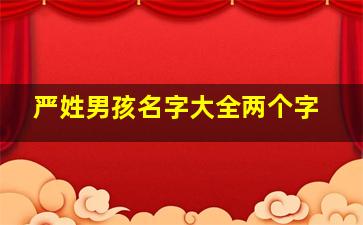 严姓男孩名字大全两个字